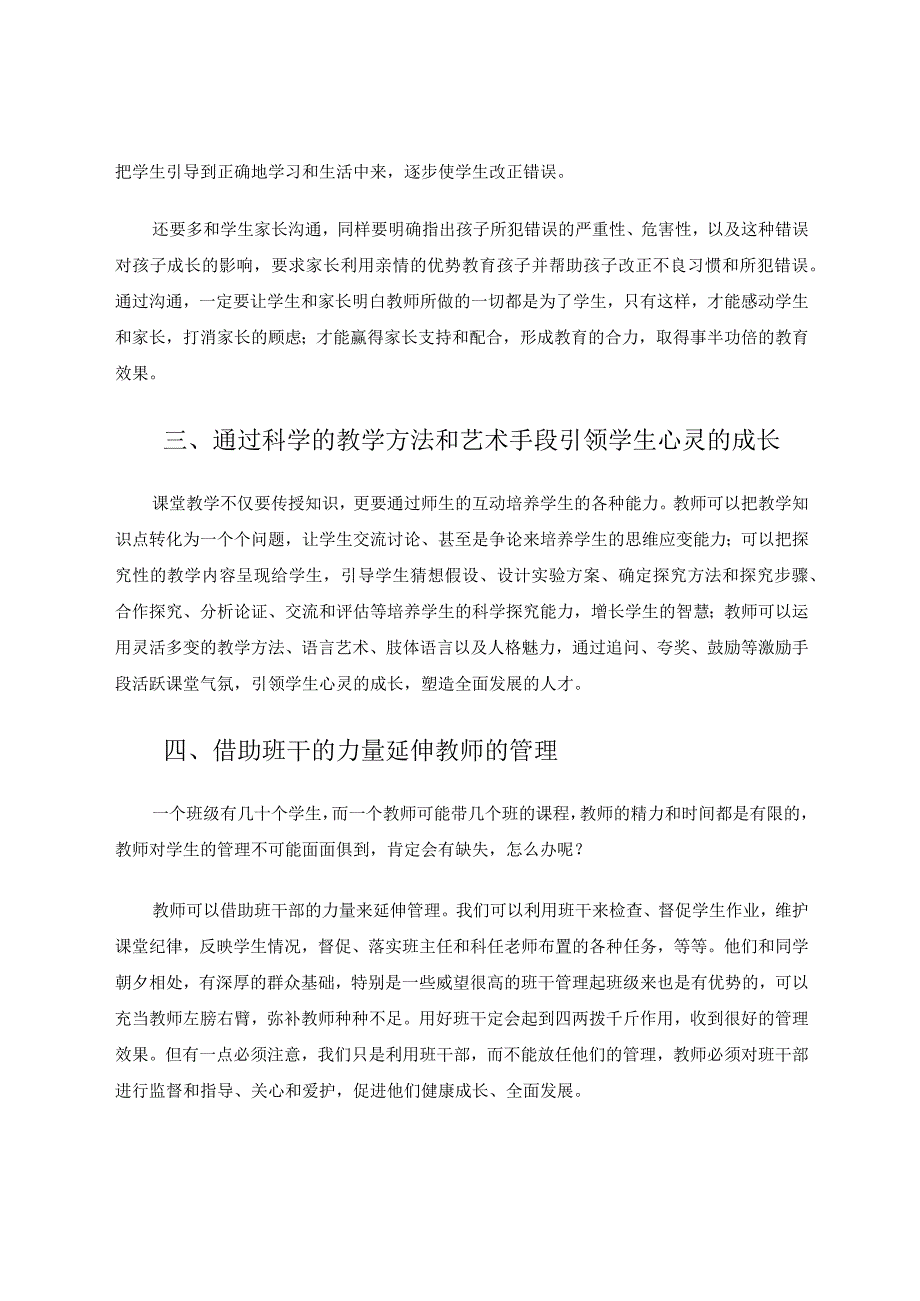 把学生引导到正确地学习和生活中来，逐步使学生改正错误。

还要多和学生家长沟通，同样要明确指出孩子所犯错误的严重性、危害性，以及这种错误对孩子成长的影响，要求家长利用亲情的优势教育孩子并帮助孩子改正不良习惯和所犯错误。通过沟通，一定要让学生和家长明白教师所做的一切都是为了学生，只有这样，才能感动学生和家长，打消家长的顾虑；才能赢得家长支持和配合，形成教育的合力，取得事半功倍的教育效果。

三、通过科学的教学方法和艺术手段引领学生心灵的成长

课堂教学不仅要传授知识，更要通过师生的互动培养学生的各种能力。教师可以把教学知识点转化为一个个问题，让学生交流讨论、甚至是争论来培养学生的思维应变能力；可以把探究性的教学内容呈现给学生，引导学生猜想假设、设计实验方案、确定探究方法和探究步骤、合作探究、分析论证、交流和评估等培养学生的科学探究能力，增长学生的智慧；教师可以运用灵活多变的教学方法、语言艺术、肢体语言以及人格魅力，通过追问、夸奖、鼓励等激励手段活跃课堂气氛，引领学生心灵的成长，塑造全面发展的人才。

四、借助班干的力量延伸教师的管理

一个班级有几十个学生，而一个教师可能带几个班的课程，教师的精力和时间都是有限的，教师对学生的管理不可能面面俱到，肯定会有缺失，怎么办呢？

教师可以借助班干部的力量来延伸管理。我们可以利用班干来检查、督促学生作业，维护课堂纪律，反映学生情况，督促、落实班主任和科任老师布置的各种任务，等等。他们和同学朝夕相处，有深厚的群众基础，特别是一些威望很高的班干管理起班级来也是有优势的，可以充当教师左膀右臂，弥补教师种种不足。用好班干定会起到四两拨千斤作用，收到很好的管理效果。但有一点必须注意，我们只是利用班干部，而不能放任他们的管理，教师必须对班干部进行监督和指导、关心和爱护，促进他们健康成长、全面发展。